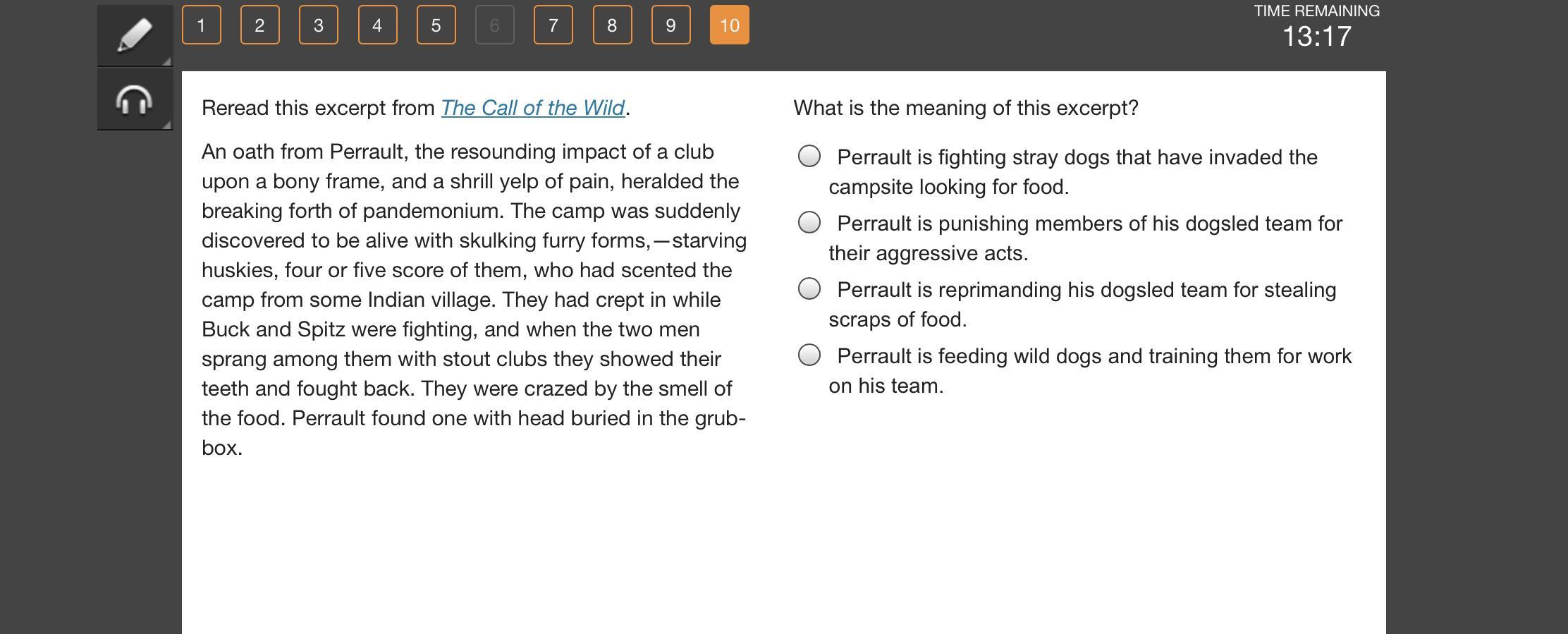 1 2 3 4 5 6 7 8 9 10

TIME REMAINING
13:17

Reread this excerpt from The Call of the Wild.

An oath from Perrault, the resounding impact of a club upon a bony frame, and a shrill yelp of pain, heralded the breaking forth of pandemonium. The camp was suddenly discovered to be alive with skulking furry forms,—starving huskies, four or five score of them, who had scented the camp from some Indian village. They had crept in while Buck and Spitz were fighting, and when the two men sprang among them with stout clubs they showed their teeth and fought back. They were crazed by the smell of the food. Perrault found one with head buried in the grub-box.

What is the meaning of this excerpt?

Perrault is fighting stray dogs that have invaded the campsite looking for food.

Perrault is punishing members of his dogsled team for their aggressive acts.

Perrault is reprimanding his dogsled team for stealing scraps of food.

Perrault is feeding wild dogs and training them for work on his team.